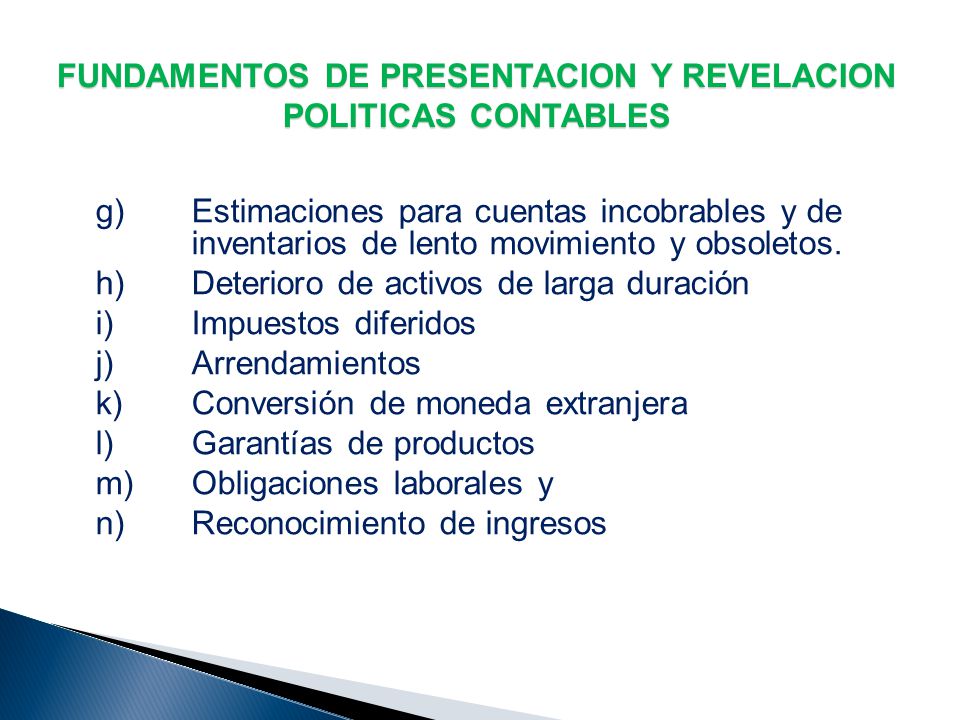 FUNDAMENTOS DE PRESENTACION Y REVELACION
POLITICAS CONTABLES

g) Estimaciones para cuentas incobrables y de inventarios de lento movimiento y obsoletos.
h) Deterioro de activos de larga duración
i) Impuestos diferidos
j) Arrendamientos
k) Conversión de moneda extranjera
l) Garantías de productos
m) Obligaciones laborales y
n) Reconocimiento de ingresos